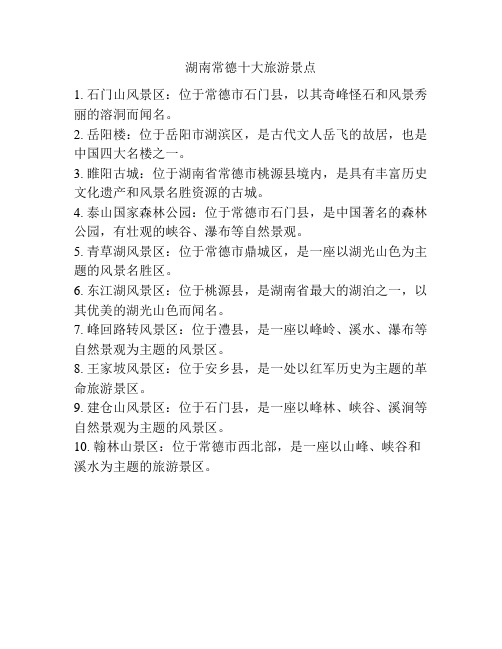 湖南常德十大旅游景点

1. 石门山风景区：位于常德市石门县，以其奇峰怪石和风景秀丽的溶洞而闻名。

2. 岳阳楼：位于岳阳市湖滨区，是古代文人岳飞的故居，也是中国四大名楼之一。

3. 睢阳古城：位于湖南省常德市桃源县境内，是具有丰富历史文化遗产和风景名胜资源的古城。

4. 泰山国家森林公园：位于常德市石门县，是中国著名的森林公园，有壮观的峡谷、瀑布等自然景观。

5. 青草湖风景区：位于常德市鼎城区，是一座以湖光山色为主题的风景名胜区。

6. 东江湖风景区：位于桃源县，是湖南省最大的湖泊之一，以其优美的湖光山色而闻名。

7. 峰回路转风景区：位于澧县，是一座以峰岭、溪水、瀑布等自然景观为主题的风景区。

8. 王家坡风景区：位于安乡县，是一处以红军历史为主题的革命旅游景区。

9. 建仓山风景区：位于石门县，是一座以峰林、峡谷、溪涧等自然景观为主题的风景区。

10. 翰林山景区：位于常德市西北部，是一座以山峰、峡谷和溪水为主题的旅游景区。